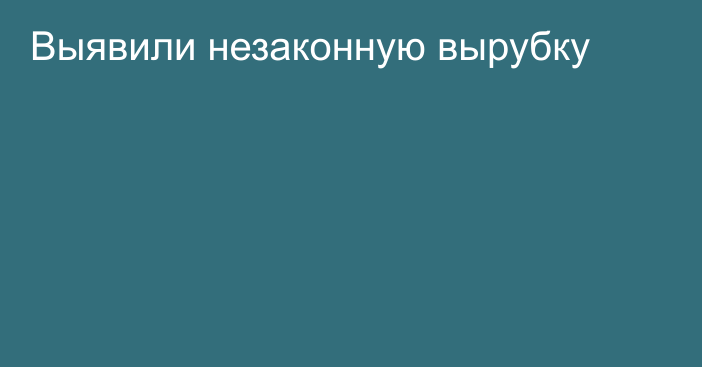 Выявили незаконную вырубку